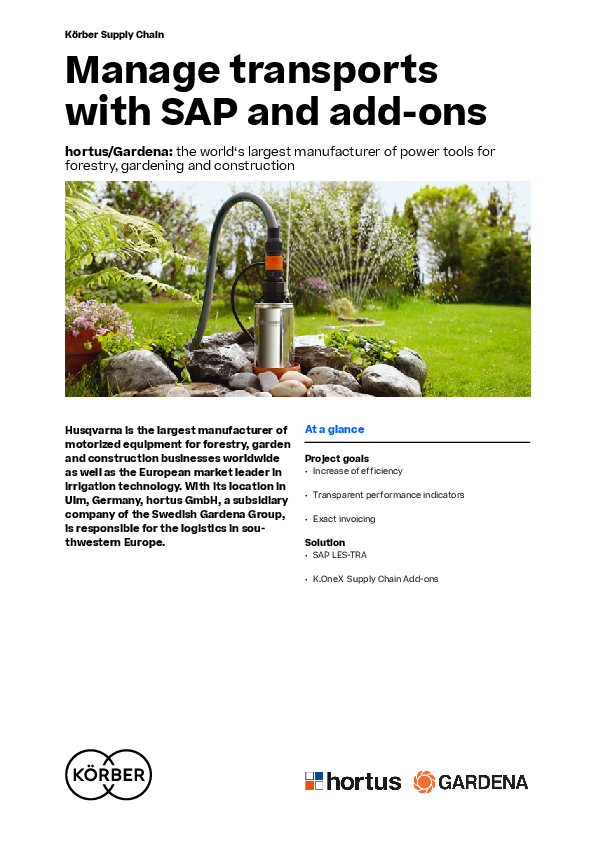 Körber Supply Chain

Manage transports with SAP and add-ons

hortus/Gardena: the world's largest manufacturer of power tools for forestry, gardening and construction

Husqvarna is the largest manufacturer of motorized equipment for forestry, garden and construction businesses worldwide as well as the European market leader in irrigation technology. With its location in Ulm, Germany, hortus GmbH, a subsidiary company of the Swedish Gardena Group, is responsible for the logistics in southwestern Europe.

At a glance

Project goals
• Increase of efficiency
• Transparent performance indicators
• Exact invoicing

Solution
• SAP LES-TRA
• K.OneX Supply Chain Add-ons

KÖRBER

hortus GARDENA